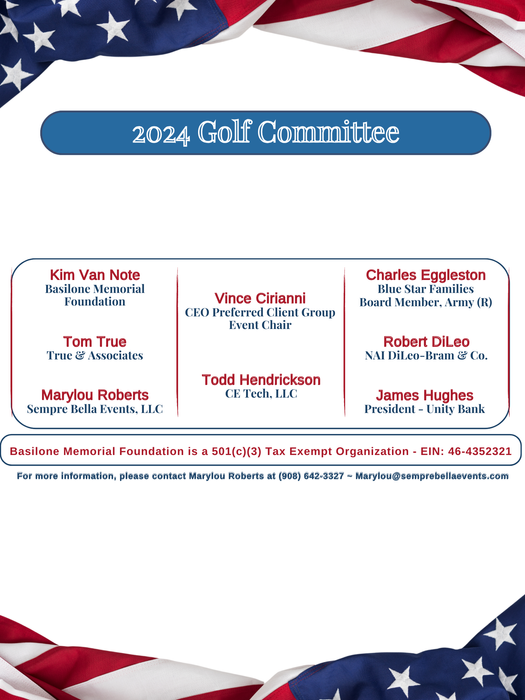 2024 Golf Committee

Kim Van Note
Basilone Memorial Foundation

Tom True
True & Associates

Marylou Roberts
Sempre Bella Events, LLC

Vince Cirianni
CEO Preferred Client Group
Event Chair

Todd Hendrickson
CE Tech, LLC

Charles Eggleston
Blue Star Families
Board Member, Army (R)

Robert DiLeo
NAI DiLeo-Bram & Co.

James Hughes
President - Unity Bank

Basilone Memorial Foundation is a 501(c)(3) Tax Exempt Organization - EIN: 46-4352321

For more information, please contact Marylou Roberts at (908) 642-3327 ~ Marylou@semprebellaevents.com